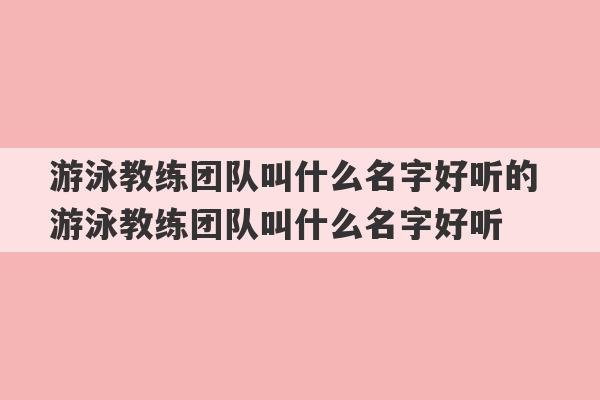 游泳教练团队叫什么名字好听的
游泳教练团队叫什么名字好听